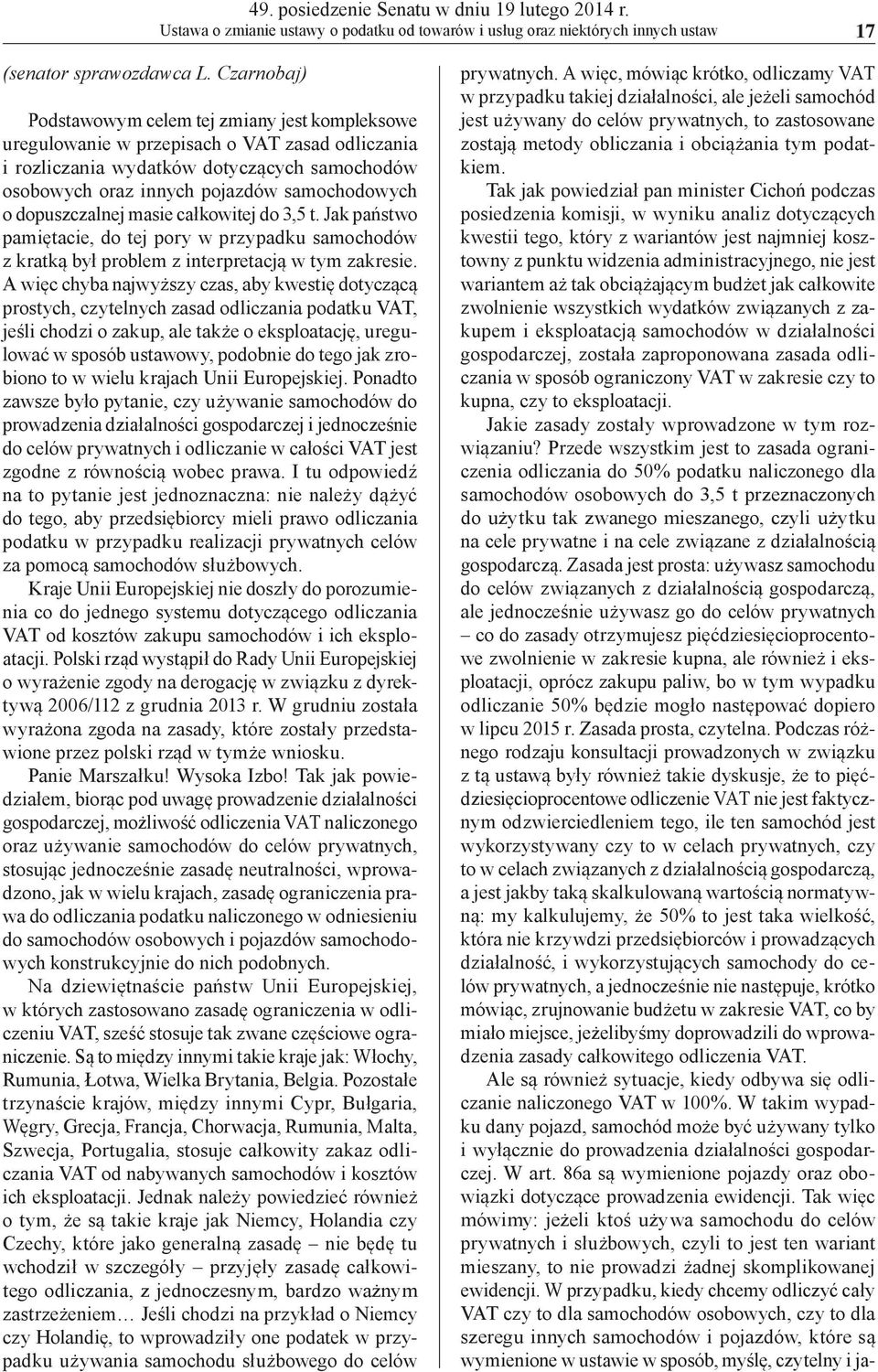 49. posiedzenie Senatu w dniu 19 lutego 2014 r.
Ustawa o zmianie ustawy o podatku od towarów i usług oraz niektórych innych ustaw 17

(senator sprawozdawca L. Czarnobaj)

Podstawowym celem tej zmiany jest kompleksowe uregulowanie w przepisach o VAT zasad odliczania i rozliczania wydatków dotyczących samochodów osobowych oraz innych pojazdów samochodowych o dopuszczalnej masie całkowitej do 3,5 t. Jak państwo pamiętacie, do tej pory w przypadku samochodów z kratką był problem z interpretacją w tym zakresie. A więc chyba najwyższy czas, aby kwestię dotyczącą prostych, czytelnych zasad odliczania podatku VAT, jeśli chodzi o zakup, ale także o eksploatację, uregulować w sposób ustawowy, podobnie do tego jak zrobiono to w wielu krajach Unii Europejskiej. Ponadto zawsze było pytanie, czy używanie samochodów do prowadzenia działalności gospodarczej i jednocześnie do celów prywatnych i odliczanie w całości VAT jest zgodne z równością wobec prawa. I tu odpowiedź na to pytanie jest jednoznaczna: nie należy dążyć do tego, aby przedsiębiorcy mieli prawo odliczania podatku w przypadku realizacji prywatnych celów za pomocą samochodów służbowych.

Kraje Unii Europejskiej nie doszły do porozumienia co do jednego systemu dotyczącego odliczania VAT od kosztów zakupu samochodów i ich eksploatacji. Polski rząd wystąpił do Rady Unii Europejskiej o wyrażenie zgody na derogację w związku z dyrektywą 2006/112 z grudnia 2013 r. W grudniu została wyrażona zgoda na zasady, które zostały przedstawione przez polski rząd w tymże wniosku.

Panie Marszałku! Wysoka Izbo! Tak jak powiedziałem, biorąc pod uwagę prowadzenie działalności gospodarczej, możliwość odliczenia VAT naliczonego oraz używanie samochodów do celów prywatnych, stosując jednocześnie zasadę neutralności, wprowadzono, jak w wielu krajach, zasadę ograniczenia prawa do odliczania podatku naliczonego w odniesieniu do samochodów osobowych i pojazdów samochodowych konstrukcyjnie do nich podobnych.

Na dziewiętnaście państw Unii Europejskiej, w których zastosowano zasadę ograniczenia w odliczeniu VAT, sześć stosuje tak zwane częściowe ograniczenie. Są to między innymi takie kraje jak: Włochy, Rumunia, Łotwa, Wielka Brytania, Belgia. Pozostałe trzynaście krajów, między innymi Cypr, Bułgaria, Węgry, Grecja, Francja, Chorwacja, Rumunia, Malta, Szwecja, Portugalia, stosuje całkowity zakaz odliczania VAT od nabywanych samochodów i kosztów ich eksploatacji. Jednak należy powiedzieć również o tym, że są takie kraje jak Niemcy, Holandia czy Czechy, które jako generalną zasadę – nie będę tu wchodził w szczegóły – przyjęły zasadę całkowitego odliczania, z jednoczesnym, bardzo ważnym zastrzeżeniem… Jeśli chodzi na przykład o Niemcy czy Holandię, to wprowadziły one podatek w przypadku używania samochodu służbowego do celów prywatnych. A więc, mówiąc krótko, odliczamy VAT w przypadku takiej działalności, ale jeżeli samochód jest używany do celów prywatnych, to zastosowane zostają metody obliczania i obciążania tym podatkiem.

Tak jak powiedział pan minister Cichoń podczas posiedzenia komisji, w wyniku analiz dotyczących kwestii tego, który z wariantów jest najmniej kosztowny z punktu widzenia administracyjnego, nie jest wariantem aż tak obciążającym budżet jak całkowite zwolnienie wszystkich wydatków związanych z zakupem i eksploatacją samochodów w działalności gospodarczej, została zaproponowana zasada odliczania w sposób ograniczony VAT w zakresie czy to kupna, czy to eksploatacji.

Jakie zasady zostały wprowadzone w tym rozwiązaniu? Przede wszystkim jest to zasada ograniczenia odliczania do 50% podatku naliczonego dla samochodów osobowych do 3,5 t przeznaczonych do użytku tak zwanego mieszanego, czyli użytku na cele prywatne i na cele związane z działalnością gospodarczą. Zasada jest prosta: używasz samochodu do celów związanych z działalnością gospodarczą, ale jednocześnie używasz go do celów prywatnych – co do zasady otrzymujesz pięćdziesięcioprocentowe zwolnienie w zakresie kupna, ale również i eksploatacji, oprócz zakupu paliw, bo w tym wypadku odliczanie 50% będzie mogło następować dopiero w lipcu 2015 r. Zasada prosta, czytelna. Podczas różnego rodzaju konsultacji prowadzonych w związku z tą ustawą były również takie dyskusje, że to pięćdziesięcioprocentowe odliczenie VAT nie jest faktycznym odzwierciedleniem tego, ile ten samochód jest wykorzystywany czy to w celach prywatnych, czy to w celach związanych z działalnością gospodarczą, a jest jakby taką skalkulowaną wartością normatywną: my kalkulujemy, że 50% to jest taka wielkość, która nie krzywdzi przedsiębiorców i prowadzących działalność, i wykorzystujących samochody do celów prywatnych, a jednocześnie nie następuje, krótko mówiąc, zrujnowanie budżetu w zakresie VAT, co by miało miejsce, jeżelibyśmy doprowadzili do wprowadzenia zasady całkowitego odliczenia VAT.

Ale są również sytuacje, kiedy odbywa się odliczanie naliczonego VAT w 100%. W takim wypadku dany pojazd, samochód może być używany tylko i wyłącznie do prowadzenia działalności gospodarczej. W art. 86a są wymienione pojazdy oraz obowiązki dotyczące prowadzenia ewidencji. Tak więc mówimy: jeżeli ktoś używa samochodu do celów prywatnych i służbowych, czyli to jest ten wariant mieszany, to nie prowadzi żadnej skomplikowanej ewidencji. W przypadku, kiedy chcemy odliczyć cały VAT czy to dla samochodów osobowych, czy to dla szeregu innych samochodów i pojazdów, które są wymienione w ustawie w sposób, myślę, czytelny i ja-